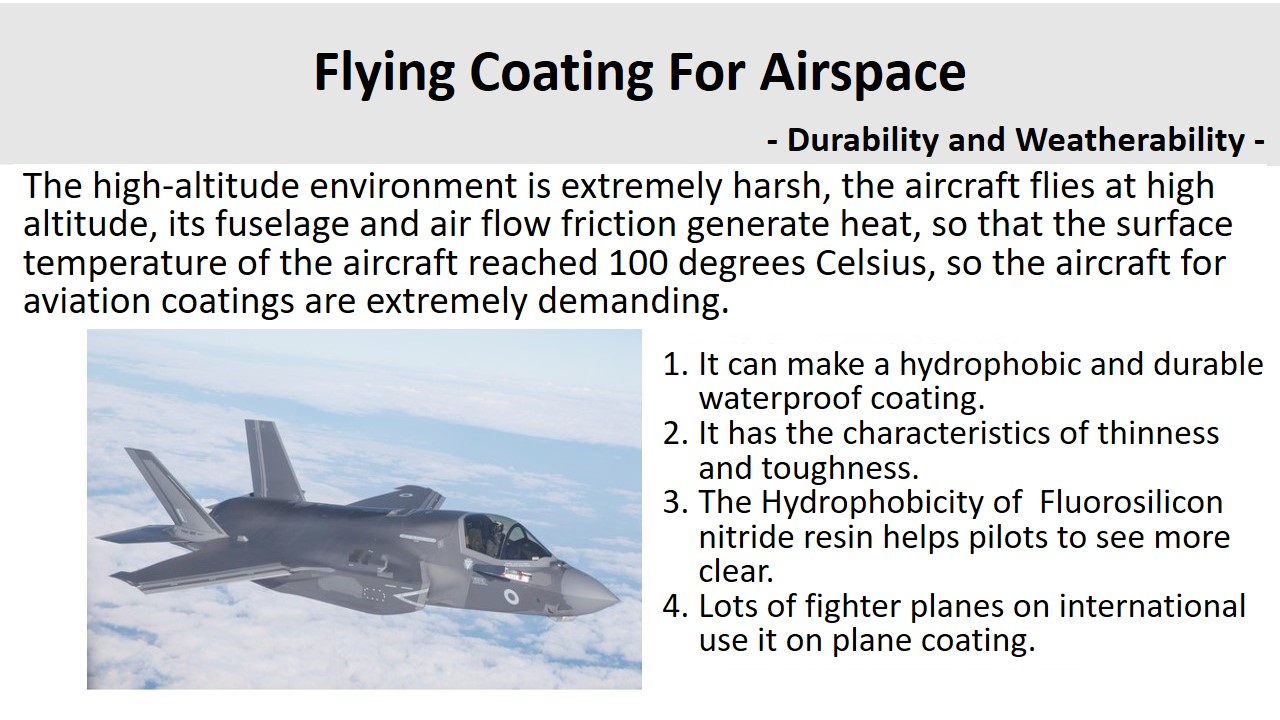 Flying Coating For Airspace

- Durability and Weatherability -

The high-altitude environment is extremely harsh, the aircraft flies at high altitude, its fuselage and air flow friction generate heat, so that the surface temperature of the aircraft reached 100 degrees Celsius, so the aircraft for aviation coatings are extremely demanding.

1. It can make a hydrophobic and durable waterproof coating.
2. It has the characteristics of thinness and toughness.
3. The Hydrophobicity of Fluorosilicon nitride resin helps pilots to see more clear.
4. Lots of fighter planes on international use it on plane coating.